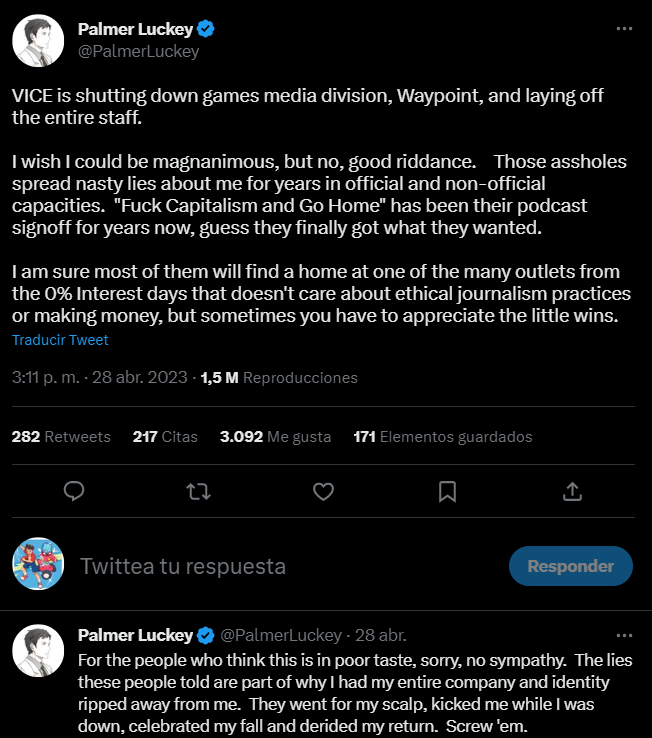 Palmer Luckey
@PalmerLuckey

VICE is shutting down games media division, Waypoint, and laying off the entire staff.

I wish I could be magnanimous, but no, good riddance. Those assholes spread nasty lies about me for years in official and non-official capacities. "Fuck Capitalism and Go Home" has been their podcast signoff for years now, guess they finally got what they wanted.

I am sure most of them will find a home at one of the many outlets from the 0% Interest days that doesn't care about ethical journalism practices or making money, but sometimes you have to appreciate the little wins.

Traducir Tweet

3:11 p. m. · 28 abr. 2023 · 1,5 M Reproducciones

282 Retweets 217 Citas 3.092 Me gusta 171 Elementos guardados

Twittea tu respuesta

Responder

Palmer Luckey @PalmerLuckey · 28 abr.

For the people who think this is in poor taste, sorry, no sympathy. The lies these people told are part of why I had my entire company and identity ripped away from me. They went for my scalp, kicked me while I was down, celebrated my fall and derided my return. Screw 'em.